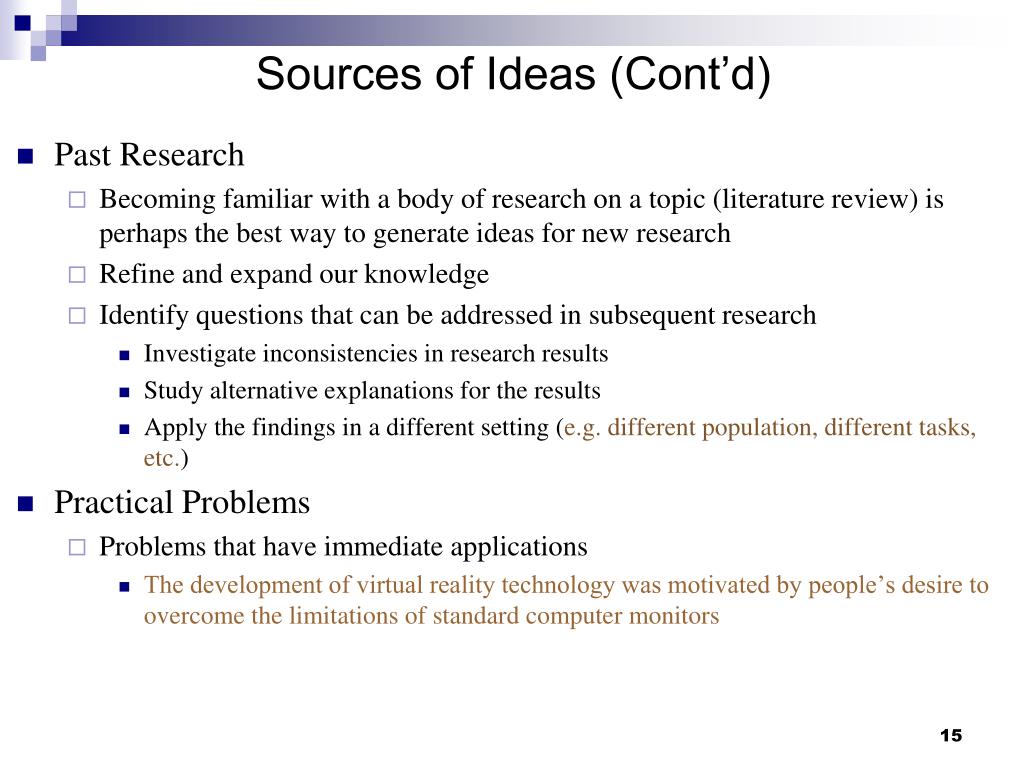 Sources of Ideas (Cont’d)

Past Research

Becoming familiar with a body of research on a topic (literature review) is perhaps the best way to generate ideas for new research

Refine and expand our knowledge

Identify questions that can be addressed in subsequent research

Investigate inconsistencies in research results

Study alternative explanations for the results

Apply the findings in a different setting (e.g. different population, different tasks, etc.)

Practical Problems

Problems that have immediate applications

The development of virtual reality technology was motivated by people’s desire to overcome the limitations of standard computer monitors

15